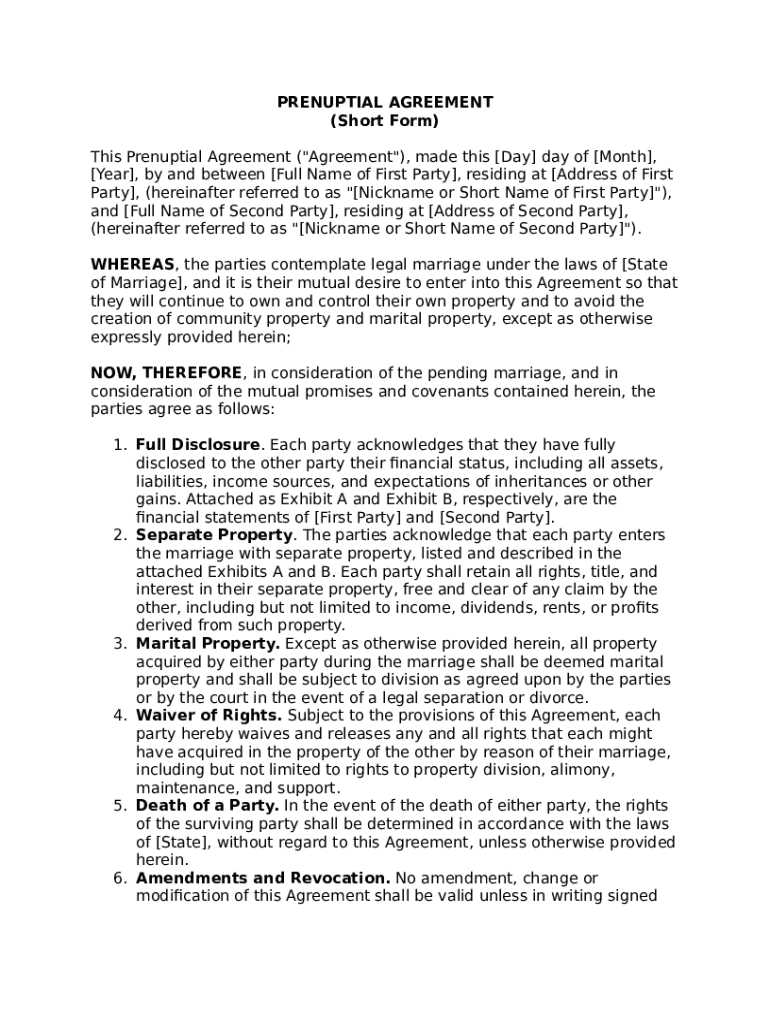 PRENUPTIAL AGREEMENT
(Short Form)

This Prenuptial Agreement ("Agreement"), made this [Day] day of [Month], [Year], by and between [Full Name of First Party], residing at [Address of First Party], (hereinafter referred to as "[Nickname or Short Name of First Party]"), and [Full Name of Second Party], residing at [Address of Second Party], (hereinafter referred to as "[Nickname or Short Name of Second Party]").

WHEREAS, the parties contemplate legal marriage under the laws of [State of Marriage], and it is their mutual desire to enter into this Agreement so that they will continue to own and control their own property and to avoid the creation of community property and marital property, except as otherwise expressly provided herein;

NOW, THEREFORE, in consideration of the pending marriage, and in consideration of the mutual promises and covenants contained herein, the parties agree as follows:

1. Full Disclosure. Each party acknowledges that they have fully disclosed to the other party their financial status, including all assets, liabilities, income sources, and expectations of inheritances or other gains. Attached as Exhibit A and Exhibit B, respectively, are the financial statements of [First Party] and [Second Party].
2. Separate Property. The parties acknowledge that each party enters the marriage with separate property, listed and described in the attached Exhibits A and B. Each party shall retain all rights, title, and interest in their separate property, free and clear of any claim by the other, including but not limited to income, dividends, rents, or profits derived from such property.
3. Marital Property. Except as otherwise provided herein, all property acquired by either party during the marriage shall be deemed marital property and shall be subject to division as agreed upon by the parties or by the court in the event of a legal separation or divorce.
4. Waiver of Rights. Subject to the provisions of this Agreement, each party hereby waives and releases any and all rights that each might have acquired in the property of the other by reason of their marriage, including but not limited to rights to property division, alimony, maintenance, and support.
5. Death of a Party. In the event of the death of either party, the rights of the surviving party shall be determined in accordance with the laws of [State], without regard to this Agreement, unless otherwise provided herein.
6. Amendments and Revocation. No amendment, change or modification of this Agreement shall be valid unless in writing signed